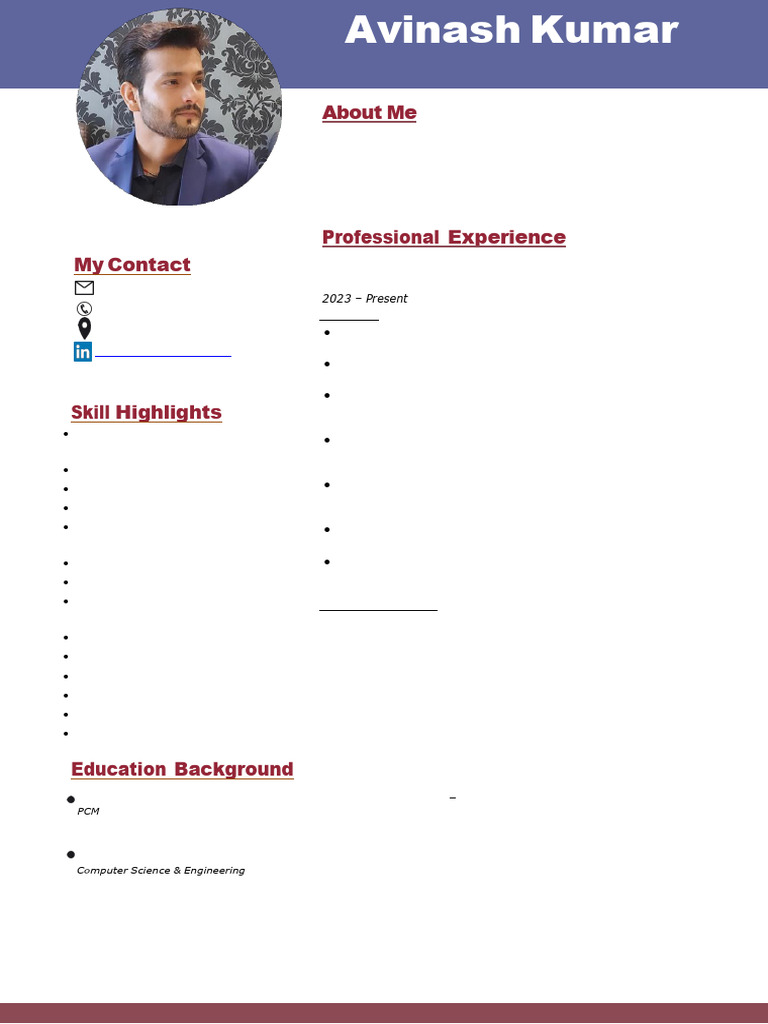 Avinash Kumar

About Me

Professional Experience

2023 – Present

My Contact

Skill Highlights

Education Background

–

PCM

Computer Science & Engineering